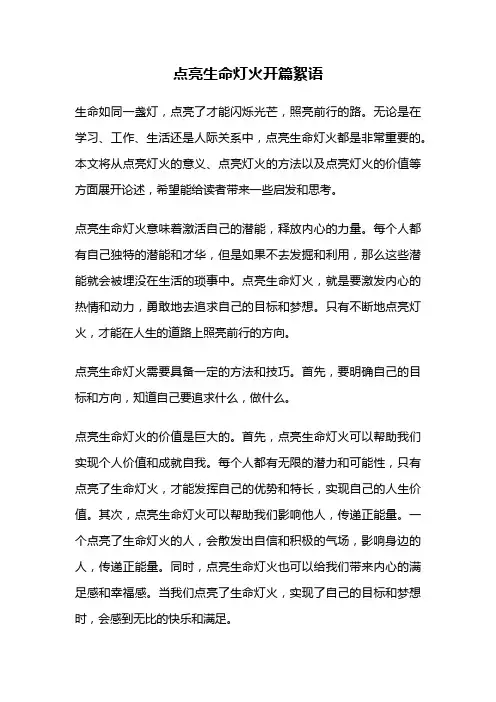 点亮生命灯火开篇絮语

生命如同一盏灯，点亮了才能闪烁光芒，照亮前行的路。无论是在学习、工作、生活还是人际关系中，点亮生命灯火都是非常重要的。本文将从点亮灯火的意义、点亮灯火的方法以及点亮灯火的价值等方面展开论述，希望能给读者带来一些启发和思考。

点亮生命灯火意味着激活自己的潜能，释放内心的力量。每个人都有自己独特的潜能和才华，但是如果不去发掘和利用，那么这些潜能就会被埋没在生活的琐事中。点亮生命灯火，就是要激发内心的热情和动力，勇敢地去追求自己的目标和梦想。只有不断地点亮灯火，才能在人生的道路上照亮前行的方向。

点亮生命灯火需要具备一定的方法和技巧。首先，要明确自己的目标和方向，知道自己要追求什么，做什么。

点亮生命灯火的价值是巨大的。首先，点亮生命灯火可以帮助我们实现个人价值和成就自我。每个人都有无限的潜力和可能性，只有点亮了生命灯火，才能发挥自己的优势和特长，实现自己的人生价值。其次，点亮生命灯火可以帮助我们影响他人，传递正能量。一个点亮了生命灯火的人，会散发出自信和积极的气场，影响身边的人，传递正能量。同时，点亮生命灯火也可以给我们带来内心的满足感和幸福感。当我们点亮了生命灯火，实现了自己的目标和梦想时，会感到无比的快乐和满足。